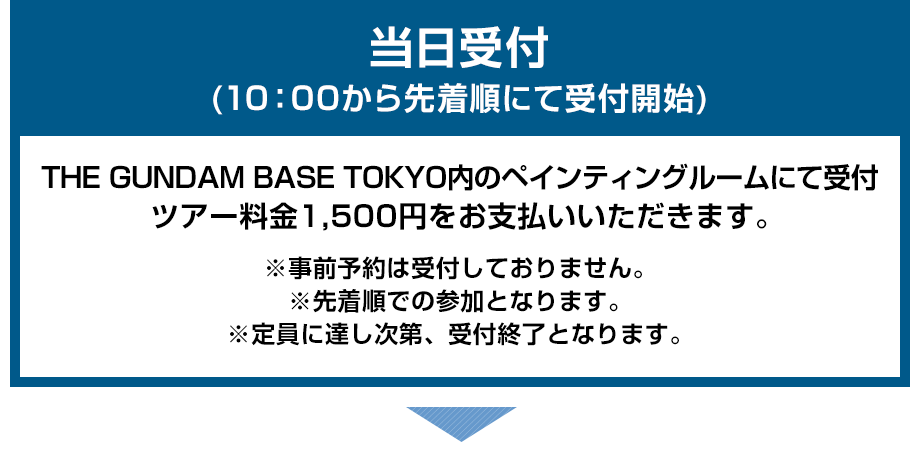 当日受付
（10：00から先着順にて受付開始）

THE GUNDAM BASE TOKYO内のペインティングルームにて受付
ツアー料金1,500円をお支払いいただきます。

※事前予約は受付しておりません。
※先着順での参加となります。
※定員に達し次第、受付終了となります。